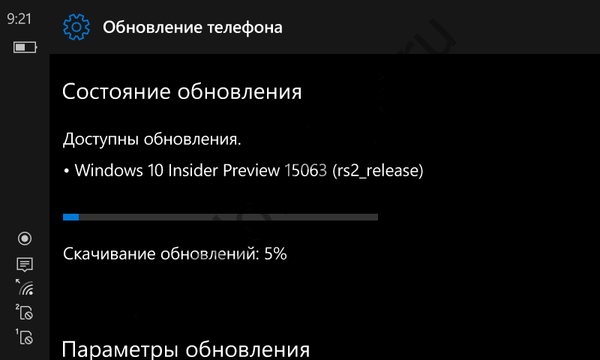 9:21

Обновление телефона

Состояние обновления

Доступны обновления.

• Windows 10 Insider Preview 15063 (rs2_release)

Скачивание обновлений: 5%

Параметры обновления